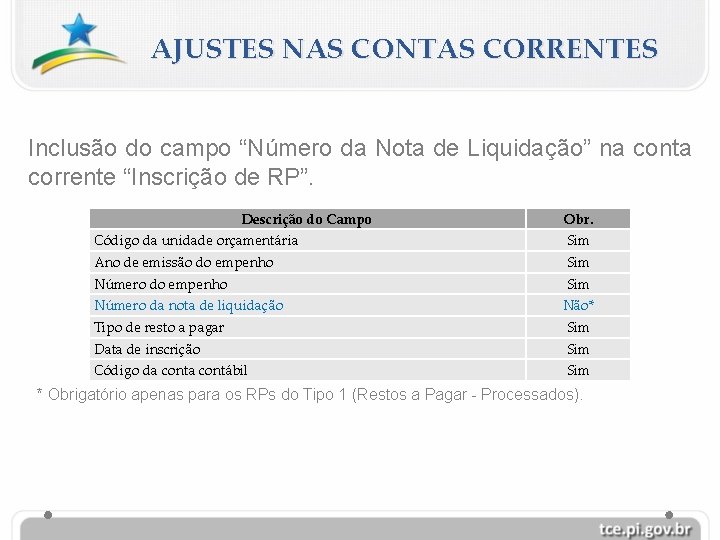 AJUSTES NAS CONTAS CORRENTES

Inclusão do campo “Número da Nota de Liquidação” na conta corrente “Inscrição de RP”.

| Descrição do Campo | Obr. |
|---|---|
| Código da unidade orçamentária | Sim |
| Ano de emissão do empenho | Sim |
| Número do empenho | Sim |
| Número da nota de liquidação | Não* |
| Tipo de resto a pagar | Sim |
| Data de inscrição | Sim |
| Código da conta contábil | Sim |

* Obrigatório apenas para os RPs do Tipo 1 (Restos a Pagar - Processados).

tce.pi.gov.br